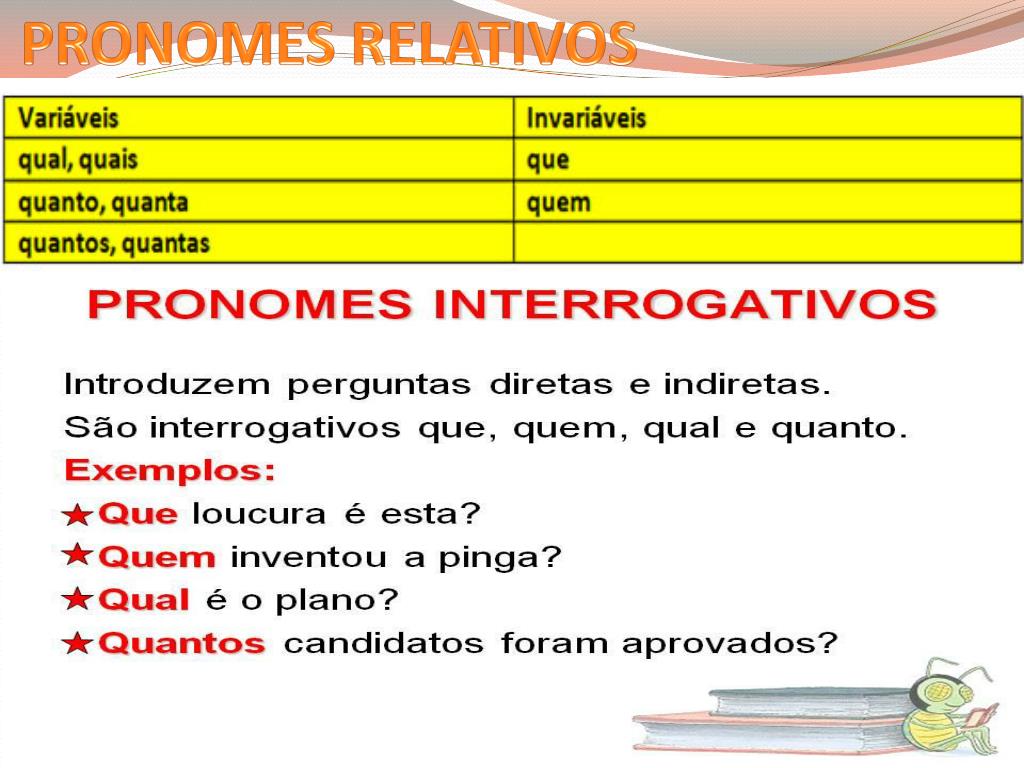 PRONOMES RELATIVOS

| Variáveis | Invariáveis |
|---|---|
| qual, quais | que |
| quanto, quanta | quem |
| quantos, quantas | |

PRONOMES INTERROGATIVOS

Introduzem perguntas diretas e indiretas.
São interrogativos que, quem, qual e quanto.

Exemplos:
Que loucura é esta?
Quem inventou a pinga?
Qual é o plano?
Quantos candidatos foram aprovados?